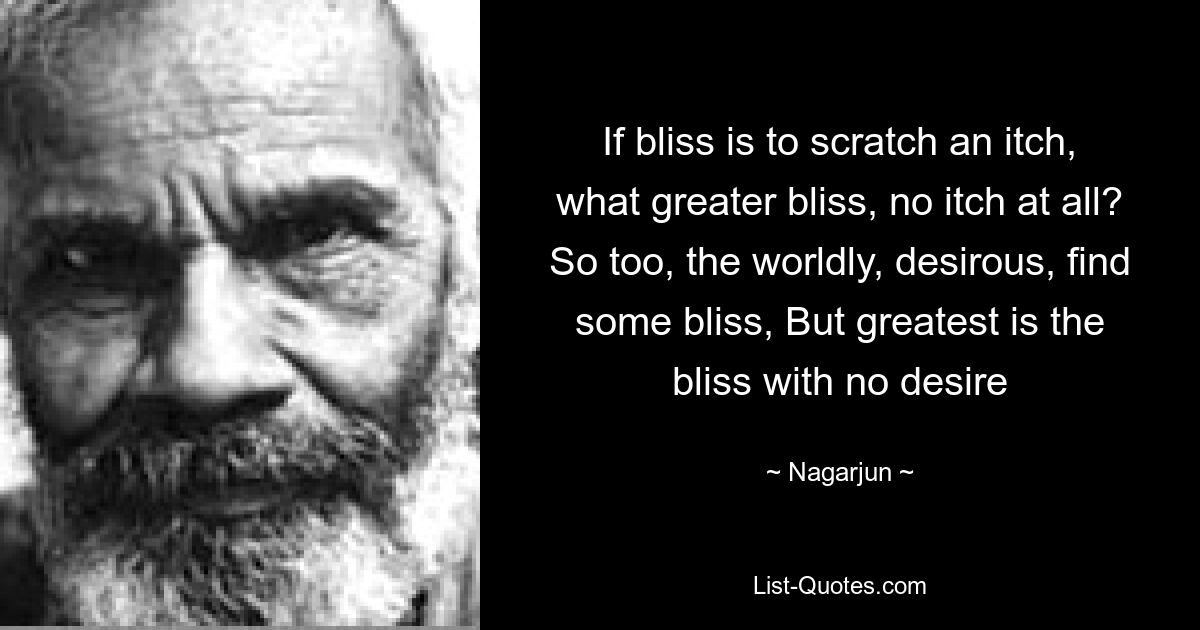 If bliss is to scratch an itch, what greater bliss, no itch at all? So too, the worldly, desirous, find some bliss, But greatest is the bliss with no desire

~ Nagarjun ~

List-Quotes.com